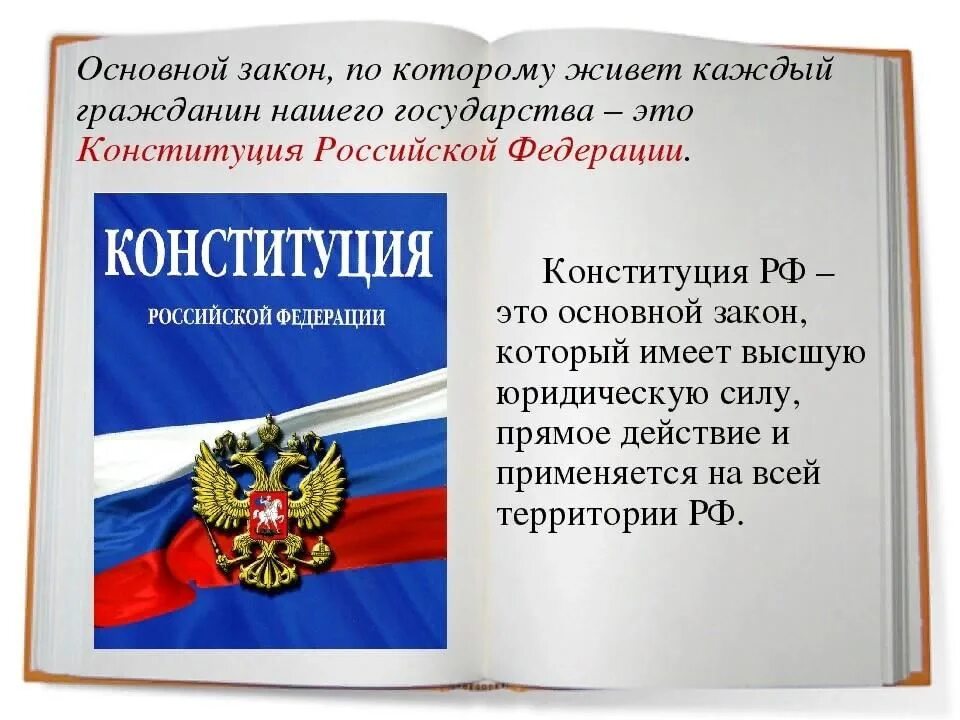 Основной закон, по которому живет каждый гражданин нашего государства – это Конституция Российской Федерации.

КОНСТИТУЦИЯ
РОССИЙСКОЙ ФЕДЕРАЦИИ

Конституция РФ – это основной закон, который имеет высшую юридическую силу, прямое действие и применяется на всей территории РФ.